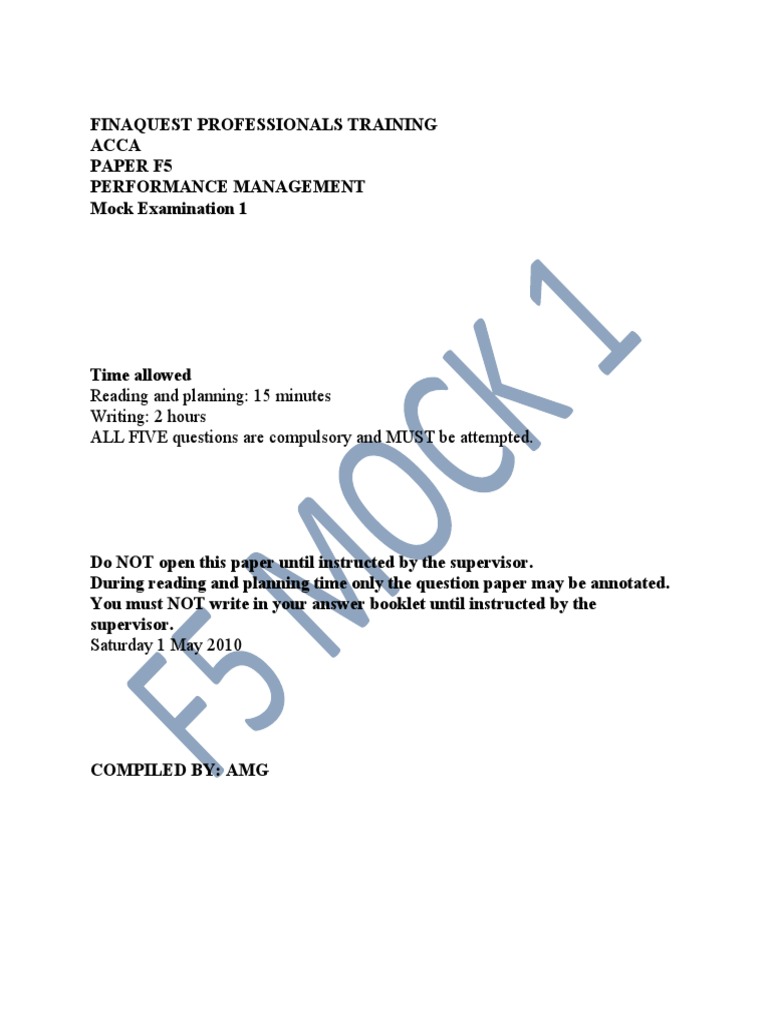 FINAQUEST PROFESSIONALS TRAINING
ACCA
PAPER F5
PERFORMANCE MANAGEMENT
Mock Examination 1

Time allowed
Reading and planning: 15 minutes
Writing: 2 hours
ALL FIVE questions are compulsory and MUST be attempted.

Do NOT open this paper until instructed by the supervisor.
During reading and planning time only the question paper may be annotated.
You must NOT write in your answer booklet until instructed by the supervisor.
Saturday 1 May 2010

COMPILED BY: AMG

F5 MOCK 1